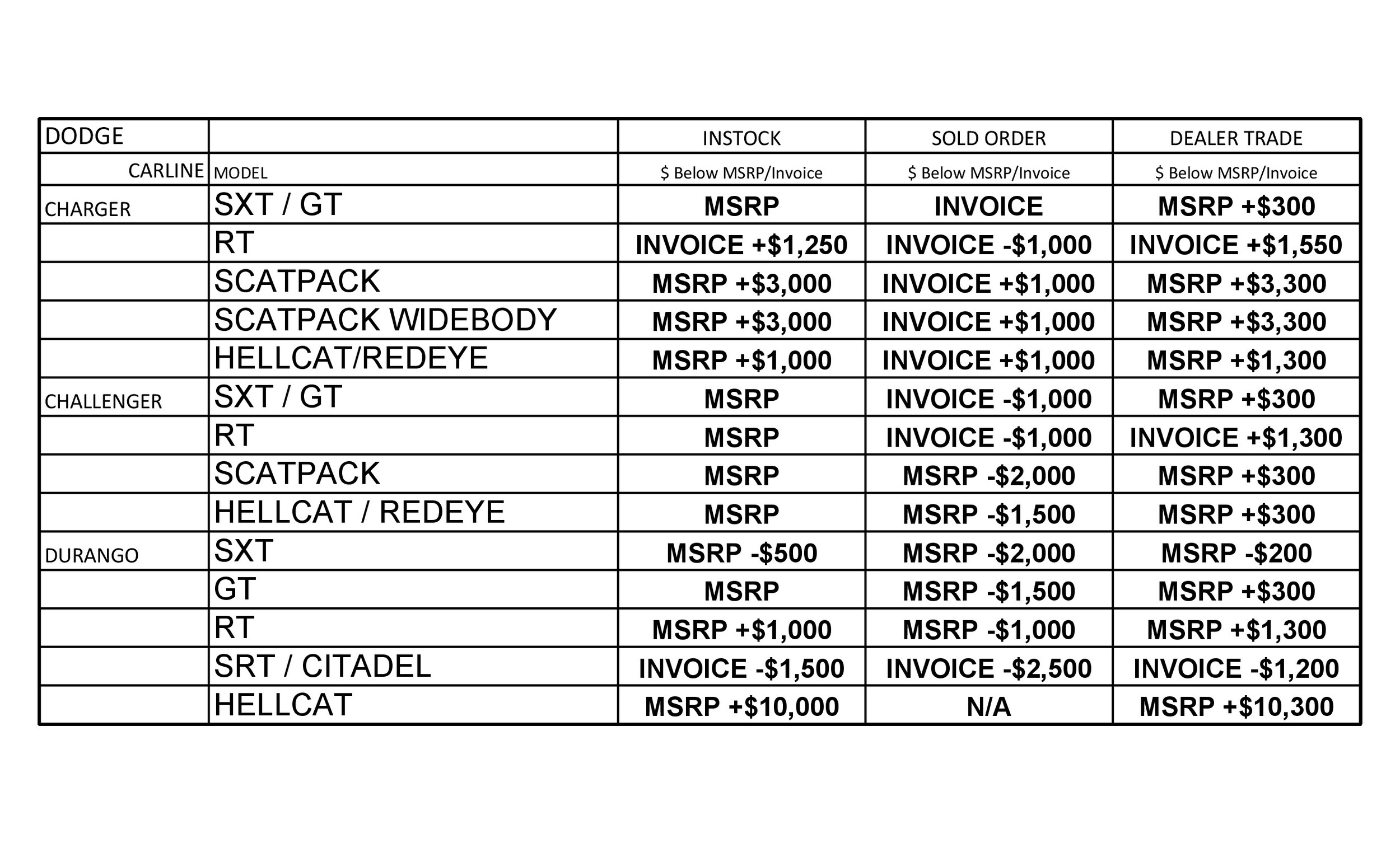 | DODGE | | INSTOCK | SOLD ORDER | DEALER TRADE |
|---|---|---|---|---|
| CARLINE | MODEL | \$ Below MSRP/Invoice | \$ Below MSRP/Invoice | \$ Below MSRP/Invoice |
| CHARGER | SXT / GT | MSRP | INVOICE | MSRP +\$300 |
| | RT | INVOICE +\$1,250 | INVOICE -\$1,000 | INVOICE +\$1,550 |
| | SCATPACK | MSRP +\$3,000 | INVOICE +\$1,000 | MSRP +\$3,300 |
| | SCATPACK WIDEBODY | MSRP +\$3,000 | INVOICE +\$1,000 | MSRP +\$3,300 |
| | HELLCAT/REDEYE | MSRP +\$1,000 | INVOICE +\$1,000 | MSRP +\$1,300 |
| CHALLENGER | SXT / GT | MSRP | INVOICE -\$1,000 | MSRP +\$300 |
| | RT | MSRP | INVOICE -\$1,000 | INVOICE +\$1,300 |
| | SCATPACK | MSRP | MSRP -\$2,000 | MSRP +\$300 |
| | HELLCAT / REDEYE | MSRP | MSRP -\$1,500 | MSRP +\$300 |
| DURANGO | SXT | MSRP -\$500 | MSRP -\$2,000 | MSRP -\$200 |
| | GT | MSRP | MSRP -\$1,500 | MSRP +\$300 |
| | RT | MSRP +\$1,000 | MSRP -\$1,000 | MSRP +\$1,300 |
| | SRT / CITADEL | INVOICE -\$1,500 | INVOICE -\$2,500 | INVOICE -\$1,200 |
| | HELLCAT | MSRP +\$10,000 | N/A | MSRP +\$10,300 |